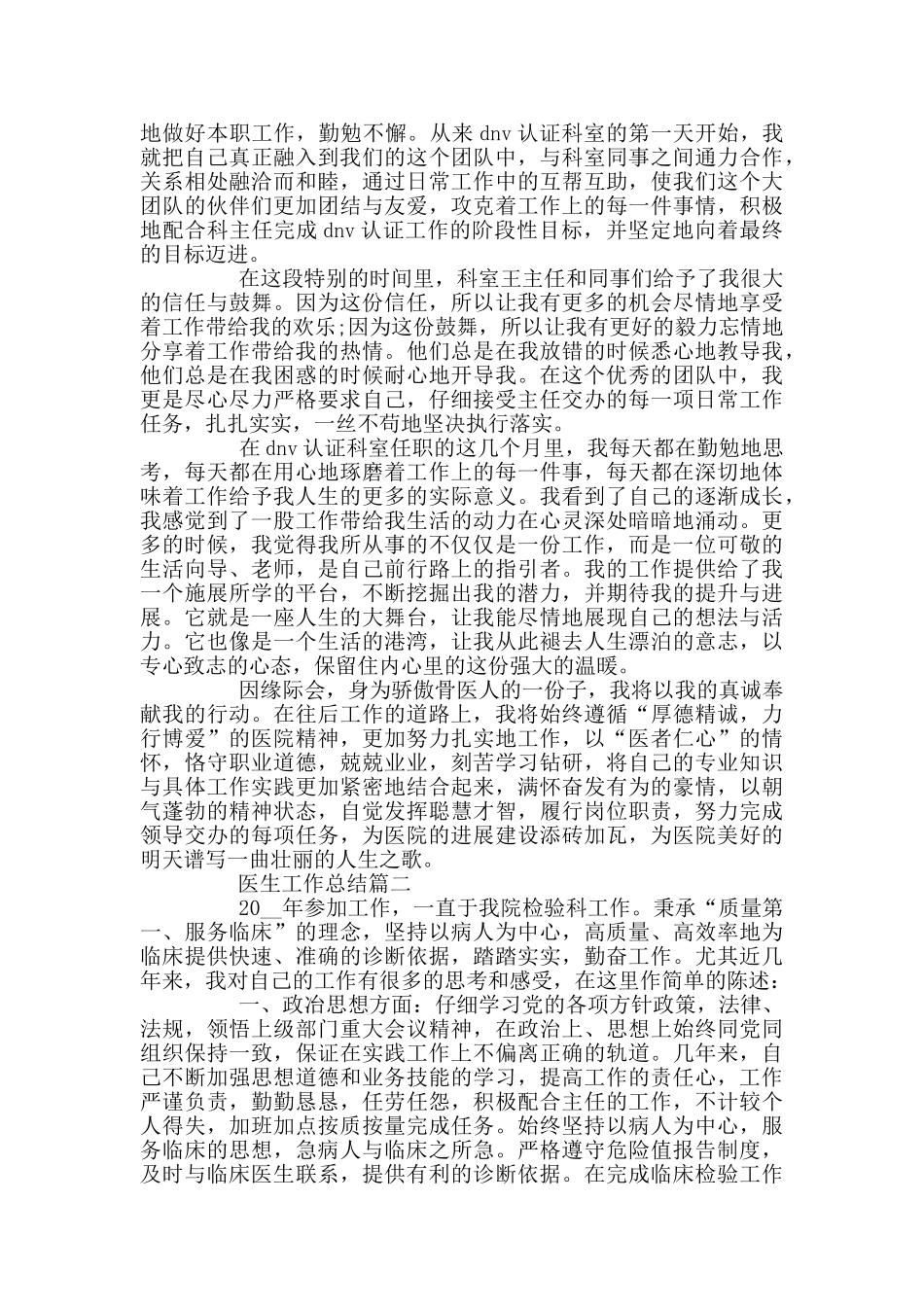 地做好本职工作，勤勉不懈。从来 dnv 认证科室的第一天开始，我就把自己真正融入到我们的这个团队中，与科室同事之间通力合作，关系相处融洽而和睦，通过日常工作中的互帮互助，使我们这个大团队的伙伴们更加团结与友爱，攻克着工作上的每一件事情，积极地配合科主任完成 dnv 认证工作的阶段性目标，并坚定地向着最终的目标迈进。

在这段特别的时间里，科室王主任和同事们给予了我很大的信任与鼓舞。因为这份信任，所以让我有更多的机会尽情地享受着工作带给我的欢乐;因为这份鼓舞，所以让我有更好的毅力忘情地分享着工作带给我的热情。他们总是在我放错的时候悉心地教导我，他们总是在我困惑的时候耐心地开导我。在这个优秀的团队中，我更是尽心尽力严格要求自己，仔细接受主任交办的每一项日常工作任务，扎扎实实，一丝不苟地坚决执行落实。

在 dnv 认证科室任职的这几个月里，我每天都在勤勉地思考，每天都在用心地琢磨着工作上的每一件事，每天都在深切地体味着工作给予我人生的更多的实际意义。我看到了自己的逐渐成长，我感觉到了一股工作带给我生活的动力在心灵深处暗暗地涌动。更多的时候，我觉得我所从事的不仅仅是一份工作，而是一位可敬的生活向导、老师，是自己前行路上的指引者。我的工作提供给了我一个施展所学的平台，不断挖掘出我的潜力，并期待我的提升与进展。它就是一座人生的大舞台，让我能尽情地展现自己的想法与活力。它也像是一个生活的港湾，让我从此褪去人生漂泊的意志，以专心致志的心态，保留住内心里的这份强大的温暖。

因缘际会，身为骄傲骨医人的一份子，我将以我的真诚奉献我的行动。在往后工作的道路上，我将始终遵循“厚德精诚，力行博爱”的医院精神，更加努力扎实地工作，以“医者仁心”的情怀，恪守职业道德，兢兢业业，刻苦学习钻研，将自己的专业知识与具体工作实践更加紧密地结合起来，满怀奋发有为的豪情，以朝气蓬勃的精神状态，自觉发挥聪慧才智，履行岗位职责，努力完成领导交办的每项任务，为医院的进展建设添砖加瓦，为医院美好的明天谱写一曲壮丽的人生之歌。

医生工作总结篇二

20__年参加工作，一直于我院检验科工作。秉承“质量第一、服务临床”的理念，坚持以病人为中心，高质量、高效率地为临床提供快速、准确的诊断依据，踏踏实实，勤奋工作。尤其近几年来，我对自己的工作有很多的思考和感受，在这里作简单的陈述：

一、政治思想方面：仔细学习党的各项方针政策，法律、法规，领悟上级部门重大会议精神，在政治上、思想上始终同党同组织保持一致，保证在实践工作上不偏离正确的轨道。几年来，自己不断加强思想道德和业务技能的学习，提高工作的责任心，工作严谨负责，勤勤恳恳，任劳任怨，积极配合主任的工作，不计较个人得失，加班加点按质按量完成任务。始终坚持以病人为中心，服务临床的思想，急病人与临床之所急。严格遵守危险值报告制度，及时与临床医生联系，提供有利的诊断依据。在完成临床检验工作